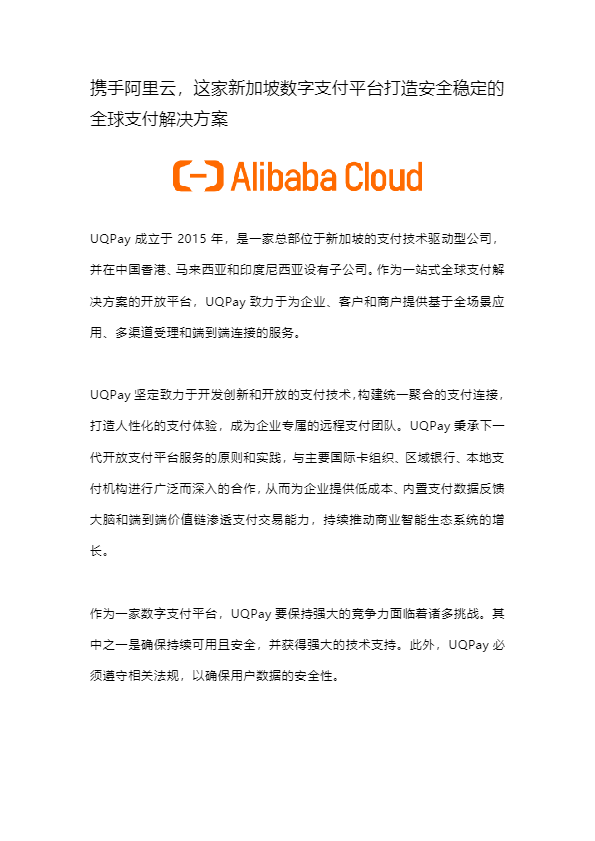 携手阿里云，这家新加坡数字支付平台打造安全稳定的全球支付解决方案

Alibaba Cloud

UQPay 成立于 2015 年，是一家总部位于新加坡的支付技术驱动型公司，并在中国香港、马来西亚和印度尼西亚设有子公司。作为一站式全球支付解决方案的开放平台，UQPay 致力于为企业、客户和商户提供基于全场景应用、多渠道受理和端到端连接的服务。

UQPay 坚定致力于开发创新和开放的支付技术，构建统一聚合的支付连接，打造人性化的支付体验，成为企业专属的远程支付团队。UQPay 秉承下一代开放支付平台服务的原则和实践，与主要国际卡组织、区域银行、本地支付机构进行广泛而深入的合作，从而为企业提供低成本、内置支付数据反馈大脑和端到端价值链渗透支付交易能力，持续推动商业智能生态系统的增长。

作为一家数字支付平台，UQPay 要保持强大的竞争力面临着诸多挑战。其中之一是确保持续可用且安全，并获得强大的技术支持。此外，UQPay 必须遵守相关法规，以确保用户数据的安全性。